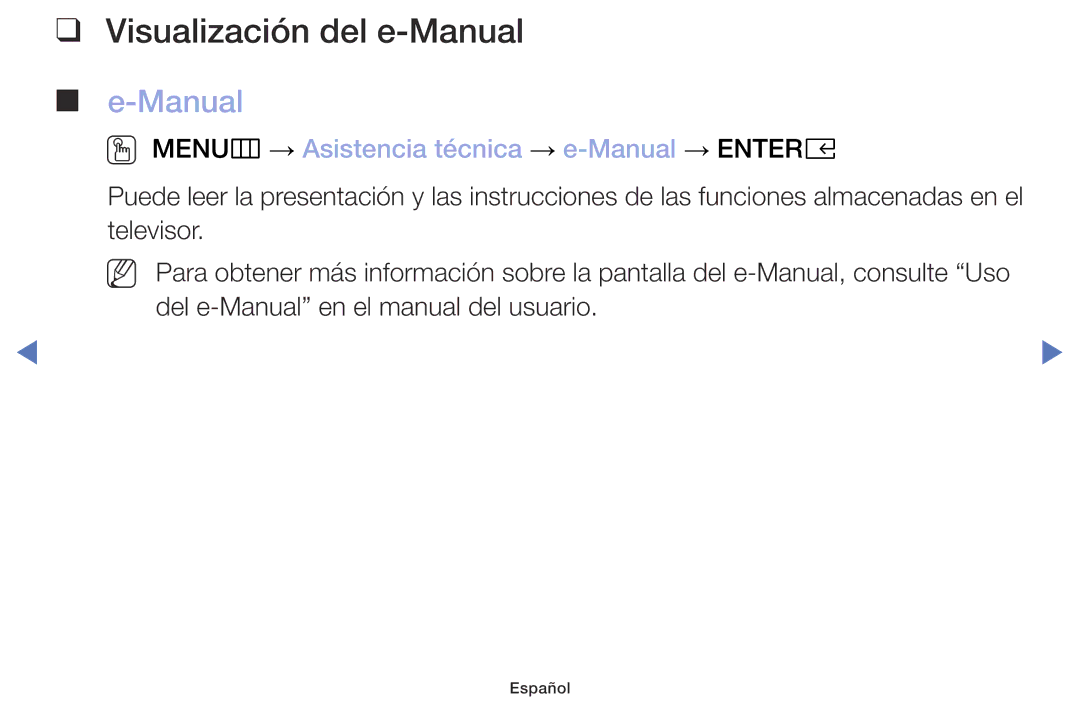 ❑ Visualización del e-Manual

■ e-Manual

MENU → Asistencia técnica → e-Manual → ENTER

Puede leer la presentación y las instrucciones de las funciones almacenadas en el televisor.

Para obtener más información sobre la pantalla del e-Manual, consulte “Uso del e-Manual” en el manual del usuario.

Español